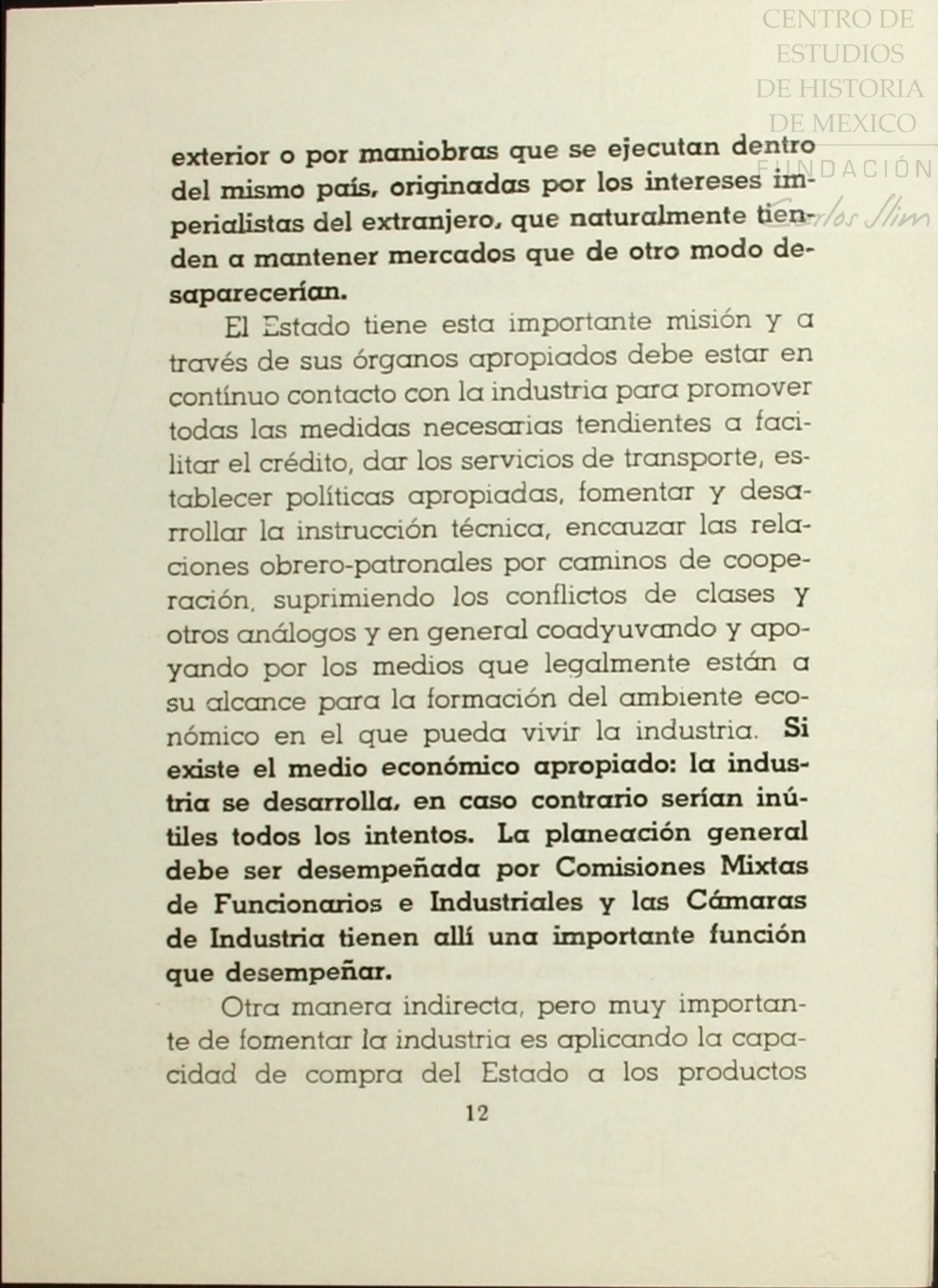 CENTRO DE ESTUDIOS DE HISTORIA DE MEXICO
FUNDACIÓN Carlos Slim

exterior o por maniobras que se ejecutan dentro del mismo país, originadas por los intereses imperialistas del extranjero, que naturalmente tienden a mantener mercados que de otro modo desaparecerían.

El Estado tiene esta importante misión y a través de sus órganos apropiados debe estar en contínuo contacto con la industria para promover todas las medidas necesarias tendientes a facilitar el crédito, dar los servicios de transporte, establecer políticas apropiadas, fomentar y desarrollar la instrucción técnica, encauzar las relaciones obrero-patronales por caminos de cooperación, suprimiendo los conflictos de clases y otros análogos y en general coadyuvando y apoyando por los medios que legalmente están a su alcance para la formación del ambiente económico en el que pueda vivir la industria. Si existe el medio económico apropiado: la industria se desarrolla, en caso contrario serían inútiles todos los intentos. La planeación general debe ser desempeñada por Comisiones Mixtas de Funcionarios e Industriales y las Cámaras de Industria tienen allí una importante función que desempeñar.

Otra manera indirecta, pero muy importante de fomentar la industria es aplicando la capacidad de compra del Estado a los productos

12